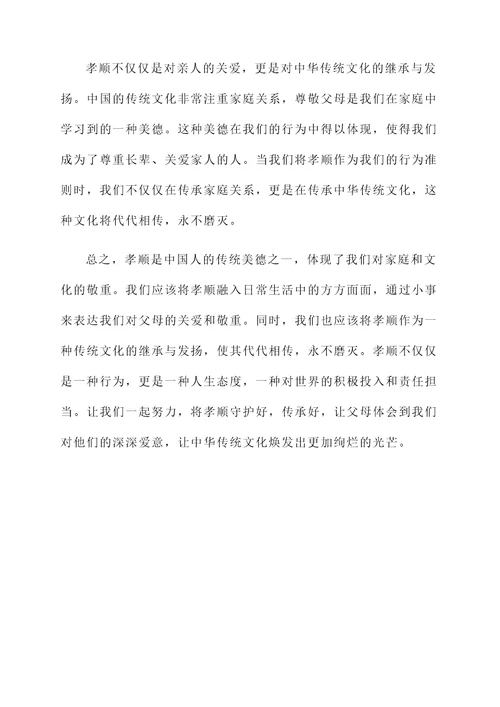 孝顺不仅仅是对亲人的关爱，更是对中华传统文化的继承与发扬。中国的传统文化非常注重家庭关系，尊敬父母是我们在家庭中学习到的一种美德。这种美德在我们的行为中得以体现，使得我们成为了尊重长辈、关爱家人的人。当我们将孝顺作为我们的行为准则时，我们不仅仅在传承家庭关系，更是在传承中华传统文化，这种文化将代代相传，永不磨灭。

总之，孝顺是中国人的传统美德之一，体现了我们对家庭和文化的敬重。我们应该将孝顺融入日常生活中的方方面面，通过小事来表达我们对父母的关爱和敬重。同时，我们也应该将孝顺作为一种传统文化的继承与发扬，使其代代相传，永不磨灭。孝顺不仅仅是一种行为，更是一种人生态度，一种对世界的积极投入和责任担当。让我们一起努力，将孝顺守护好，传承好，让父母体会到我们对他们的深深爱意，让中华传统文化焕发出更加绚烂的光芒。